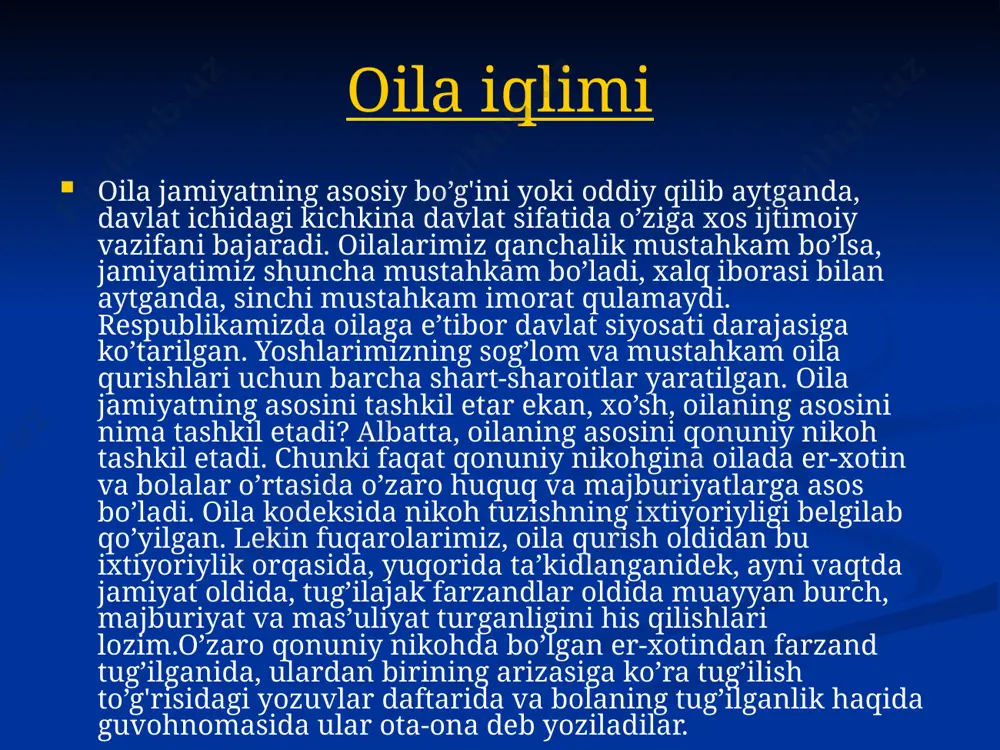 Oila iqlimi

Oila jamiyatning asosiy bo’g'ini yoki oddiy qilib aytganda, davlat ichidagi kichkina davlat sifatida o’ziga xos ijtimoiy vazifani bajaradi. Oilalarimiz qanchalik mustahkam bo’lsa, jamiyatimiz shuncha mustahkam bo’ladi, xalq iborasi bilan aytganda, sinchi mustahkam imorat qulamaydi. Respublikamizda oilaga e’tibor davlat siyosati darajasiga ko’tarilgan. Yoshlarimizning sog’lom va mustahkam oila qurishlari uchun barcha shart-sharoitlar yaratilgan. Oila jamiyatning asosini tashkil etar ekan, xo’sh, oilaning asosini nima tashkil etadi? Albatta, oilaning asosini qonuniy nikoh tashkil etadi. Chunki faqat qonuniy nikohgina oilada er-xotin va bolalar o’rtasida o’zaro huquq va majburiyatlarga asos bo’ladi. Oila kodeksida nikoh tuzishning ixtiyoriyligi belgilab qo’yilgan. Lekin fuqarolarimiz, oila qurish oldidan bu ixtiyoriylik orqasida, yuqorida ta’kidlanganidek, ayni vaqtda jamiyat oldida, tug’ilajak farzandlar oldida muayyan burch, majburiyat va mas’uliyat turganligini his qilishlari lozim.O’zaro qonuniy nikohda bo’lgan er-xotindan farzand tug’ilganida, ulardan birining arizasiga ko’ra tug’ilish to’g'risidagi yozuvlar daftarida va bolaning tug’ilganlik haqida guvohnomasida ular ota-ona deb yoziladilar.